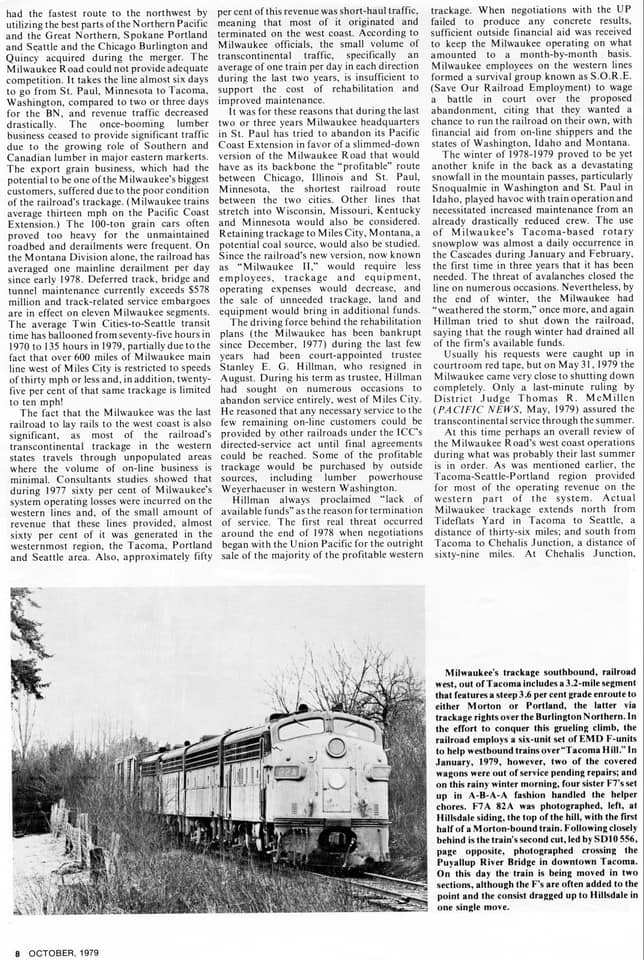 had the fastest route to the northwest by utilizing the best parts of the Northern Pacific and the Great Northern, Spokane Portland and Seattle and the Chicago Burlington and Quincy acquired during the merger. The Milwaukee Road could not provide adequate competition. It takes the line almost six days to go from St. Paul, Minnesota to Tacoma, Washington, compared to two or three days for the BN, and revenue traffic decreased drastically. The once-booming lumber business ceased to provide significant traffic due to the growing role of Southern and Canadian lumber in major eastern markerts. The export grain business, which had the potential to be one of the Milwaukee's biggest customers, suffered due to the poor condition of the railroad's trackage. (Milwaukee trains average thirteen mph on the Pacific Coast Extension.) The 100-ton grain cars often proved too heavy for the unmaintained roadbed and derailments were frequent. On the Montana Division alone, the railroad has averaged one mainline derailment per day since early 1978. Deferred track, bridge and tunnel maintenance currently exceeds $578 million and track-related service embargoes are in effect on eleven Milwaukee segments. The average Twin Cities-to-Seattle transit time has ballooned from seventy-five hours in 1970 to 135 hours in 1979, partially due to the fact that over 600 miles of Milwaukee main line west of Miles City is restricted to speeds of thirty mph or less and, in addition, twenty-five per cent of that same trackage is limited to ten mph!

The fact that the Milwaukee was the last railroad to lay rails to the west coast is also significant, as most of the railroad's transcontinental trackage in the western states travels through unpopulated areas where the volume of on-line business is minimal. Consultants studies showed that during 1977 sixty per cent of Milwaukee's system operating losses were incurred on the western lines and, of the small amount of revenue that these lines provided, almost sixty per cent of it was generated in the westernmost region, the Tacoma, Portland and Seattle area. Also, approximately fifty per cent of this revenue was short-haul traffic, meaning that most of it originated and terminated on the west coast. According to Milwaukee officials, the small volume of transcontinental traffic, specifically an average of one train per day in each direction during the last two years, is insufficient to support the cost of rehabilitation and improved maintenance.

It was for these reasons that during the last two or three years Milwaukee headquarters in St. Paul has tried to abandon its Pacific Coast Extension in favor of a slimmed-down version of the Milwaukee Road that would have as its backbone the "profitable" route between Chicago, Illinois and St. Paul, Minnesota, the shortest railroad route between the two cities. Other lines that stretch into Wisconsin, Missouri, Kentucky and Minnesota would also be considered. Retaining trackage to Miles City, Montana, a potential coal source, would also be studied. Since the railroad's new version, now known as "Milwaukee II," would require less employees, trackage and equipment, operating expenses would decrease, and the sale of unneeded trackage, land and equipment would bring in additional funds.

The driving force behind the rehabilitation plans (the Milwaukee has been bankrupt since December, 1977) during the last few years had been court-appointed trustee Stanley E. G. Hillman, who resigned in August. During his term as trustee, Hillman had sought on numerous occasions to abandon service entirely, west of Miles City. He reasoned that any necessary service to the few remaining on-line customers could be provided by other railroads under the ICC's directed-service act until final agreements could be reached. Some of the profitable trackage would be purchased by outside sources, including lumber powerhouse Weyerhaeuser in western Washington.

Hillman always proclaimed "lack of available funds" as the reason for termination of service. The first real threat occurred around the end of 1978 when negotiations began with the Union Pacific for the outright sale of the majority of the profitable western trackage. When negotiations with the UP failed to produce any concrete results, sufficient outside financial aid was received to keep the Milwaukee operating on what amounted to a month-by-month basis. Milwaukee employees on the western lines formed a survival group known as S.O.R.E. (Save Our Railroad Employment) to wage a battle in court over the proposed abandonment, citing that they wanted a chance to run the railroad on their own, with financial aid from on-line shippers and the states of Washington, Idaho and Montana.

The winter of 1978-1979 proved to be yet another knife in the back as a devastating snowfall in the mountain passes, particularly Snoqualmie in Washington and St. Paul in Idaho, played havoc with train operation and necessitated increased maintenance from an already drastically reduced crew. The use of Milwaukee's Tacoma-based rotary snowplow was almost a daily occurrence in the Cascades during January and February, the first time in three years that it has been needed. The threat of avalanches closed the line on numerous occasions. Nevertheless, by the end of winter, the Milwaukee had "weathered the storm," once more, and again Hillman tried to shut down the railroad, saying that the rough winter had drained all of the firm's available funds.

Usually his requests were caught up in courtroom red tape, but on May 31, 1979 the Milwaukee came very close to shutting down completely. Only a last-minute ruling by District Judge Thomas R. McMillen (PACIFIC NEWS, May, 1979) assured the transcontinental service through the summer.

At this time perhaps an overall review of the Milwaukee Road's west coast operations during what was probably their last summer is in order. As was mentioned earlier, the Tacoma-Seattle-Portland region provided for most of the operating revenue on the western part of the system. Actual Milwaukee trackage extends north from Tideflats Yard in Tacoma to Seattle, a distance of thirty-six miles; and south from Tacoma to Chehalis Junction, a distance of sixty-nine miles. At Chehalis Junction,

Milwaukee's trackage southbound, railroad west, out of Tacoma includes a 3.2-mile segment that features a steep 3.6 per cent grade enroute to either Morton or Portland, the latter via trackage rights over the Burlington Northern. In the effort to conquer this grueling climb, the railroad employs a six-unit set of EMD F-units to help westbound trains over "Tacoma Hill." In January, 1979, however, two of the covered wagons were out of service pending repairs; and on this rainy winter morning, four sister F7's set up in A-B-A-A fashion handled the helper chores. F7A 82A was photographed, left, at Hillsdale siding, the top of the hill, with the first half of a Morton-bound train. Following closely behind is the train's second cut, led by SD10 556, page opposite, photographed crossing the Puyallup River Bridge in downtown Tacoma. On this day the train is being moved in two sections, although the F's are often added to the point and the consist dragged up to Hillsdale in one single move.

8 OCTOBER, 1979